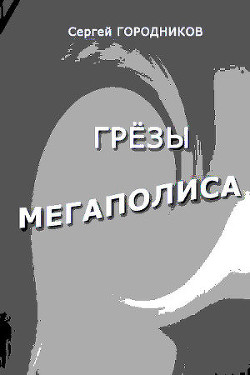 Сергей ГОРОДНИКОВ

ГРЁЗЫ

МЕГАПОЛИСА